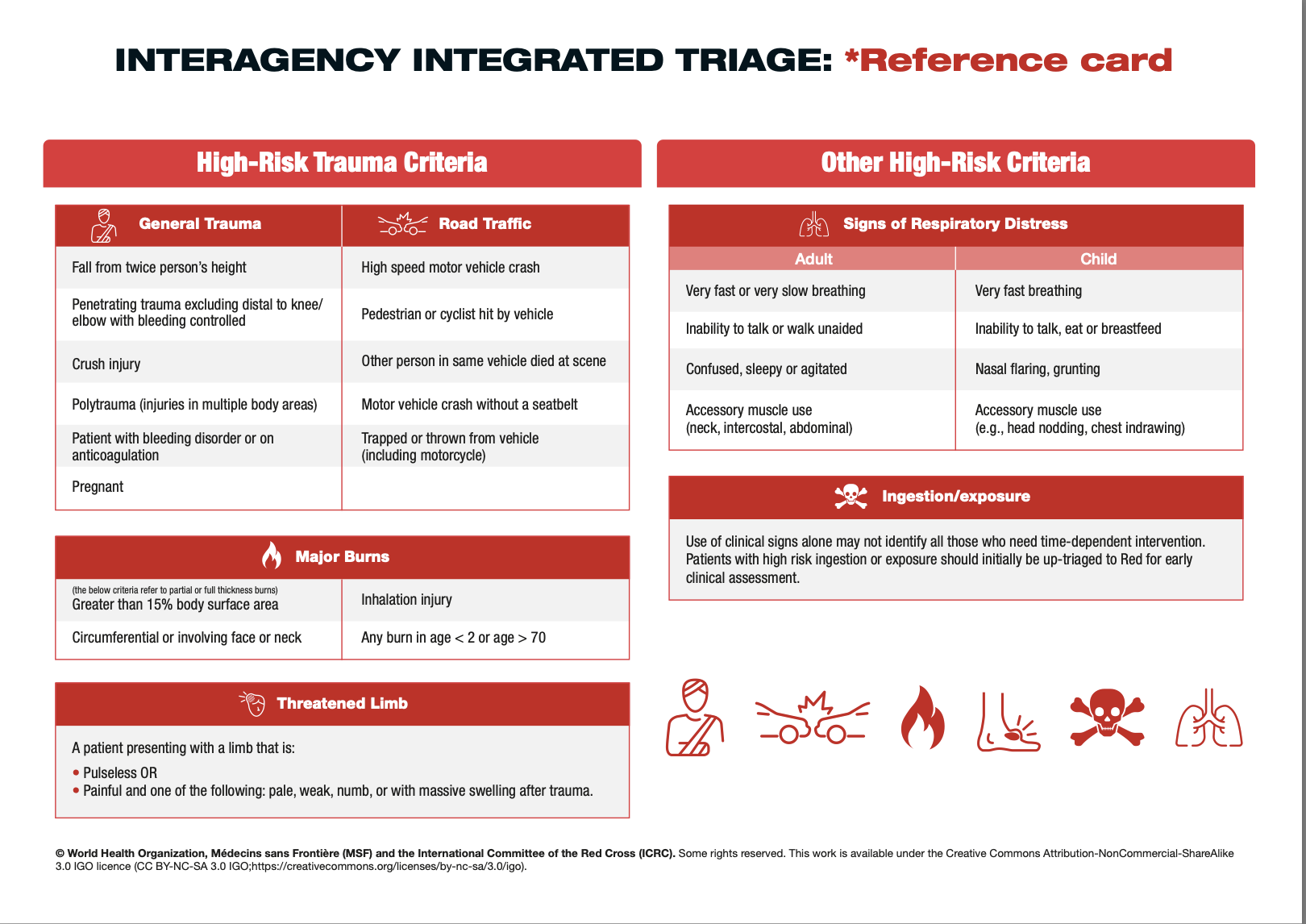 INTERAGENCY INTEGRATED TRIAGE: *Reference card

High-Risk Trauma Criteria

| General Trauma | Road Traffic |
|---|---|
| Fall from twice person's height | High speed motor vehicle crash |
| Penetrating trauma excluding distal to knee/ elbow with bleeding controlled | Pedestrian or cyclist hit by vehicle |
| Crush injury | Other person in same vehicle died at scene |
| Polytrauma (injuries in multiple body areas) | Motor vehicle crash without a seatbelt |
| Patient with bleeding disorder or on anticoagulation | Trapped or thrown from vehicle (including motorcycle) |
| Pregnant | |

Major Burns

| | |
|---|---|
| (the below criteria refer to partial or full thickness burns) Greater than 15% body surface area | Inhalation injury |
| Circumferential or involving face or neck | Any burn in age < 2 or age > 70 |

Threatened Limb

A patient presenting with a limb that is:
• Pulseless OR
• Painful and one of the following: pale, weak, numb, or with massive swelling after trauma.

Other High-Risk Criteria

Signs of Respiratory Distress

| Adult | Child |
|---|---|
| Very fast or very slow breathing | Very fast breathing |
| Inability to talk or walk unaided | Inability to talk, eat or breastfeed |
| Confused, sleepy or agitated | Nasal flaring, grunting |
| Accessory muscle use (neck, intercostal, abdominal) | Accessory muscle use (e.g., head nodding, chest indrawing) |

Ingestion/exposure

Use of clinical signs alone may not identify all those who need time-dependent intervention. Patients with high risk ingestion or exposure should initially be up-triaged to Red for early clinical assessment.

© World Health Organization, Médecins sans Frontière (MSF) and the International Committee of the Red Cross (ICRC). Some rights reserved. This work is available under the Creative Commons Attribution-NonCommercial-ShareAlike 3.0 IGO licence (CC BY-NC-SA 3.0 IGO;https://creativecommons.org/licenses/by-nc-sa/3.0/igo).